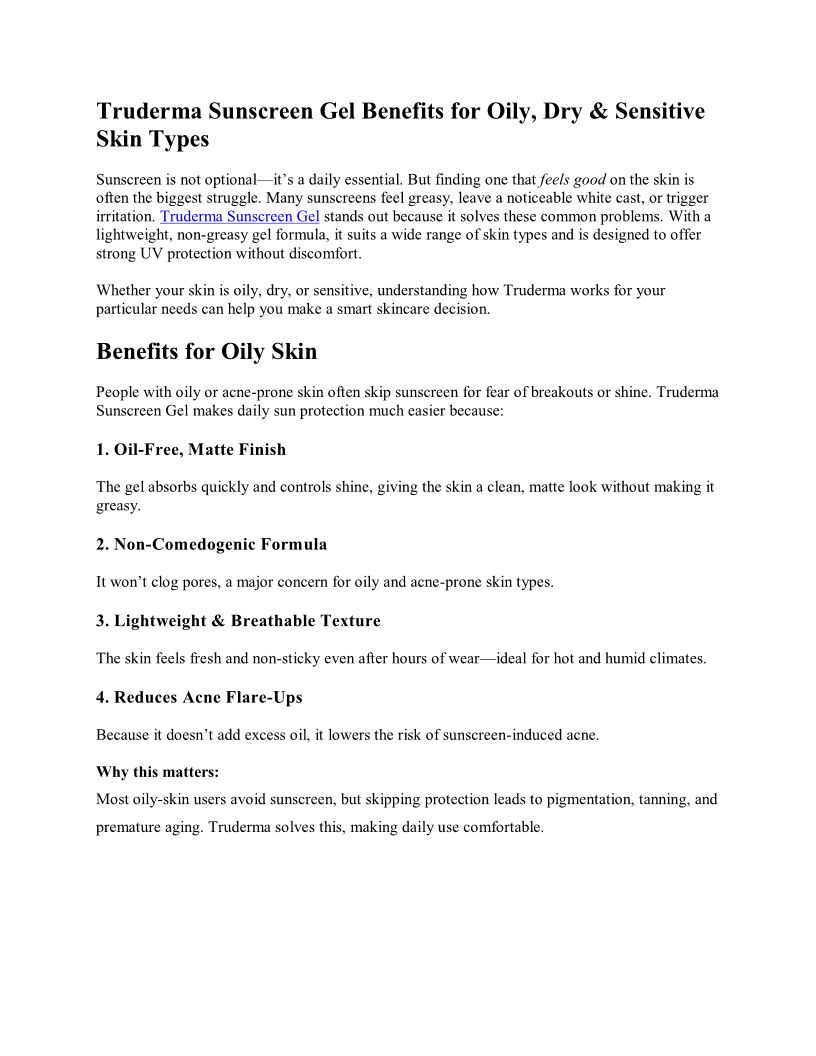 Truderma Sunscreen Gel Benefits for Oily, Dry & Sensitive Skin Types

Sunscreen is not optional—it's a daily essential. But finding one that feels good on the skin is often the biggest struggle. Many sunscreens feel greasy, leave a noticeable white cast, or trigger irritation. Truderma Sunscreen Gel stands out because it solves these common problems. With a lightweight, non-greasy gel formula, it suits a wide range of skin types and is designed to offer strong UV protection without discomfort.

Whether your skin is oily, dry, or sensitive, understanding how Truderma works for your particular needs can help you make a smart skincare decision.

Benefits for Oily Skin

People with oily or acne-prone skin often skip sunscreen for fear of breakouts or shine. Truderma Sunscreen Gel makes daily sun protection much easier because:

1. Oil-Free, Matte Finish

The gel absorbs quickly and controls shine, giving the skin a clean, matte look without making it greasy.

2. Non-Comedogenic Formula

It won't clog pores, a major concern for oily and acne-prone skin types.

3. Lightweight & Breathable Texture

The skin feels fresh and non-sticky even after hours of wear—ideal for hot and humid climates.

4. Reduces Acne Flare-Ups

Because it doesn't add excess oil, it lowers the risk of sunscreen-induced acne.

Why this matters:
Most oily-skin users avoid sunscreen, but skipping protection leads to pigmentation, tanning, and premature aging. Truderma solves this, making daily use comfortable.